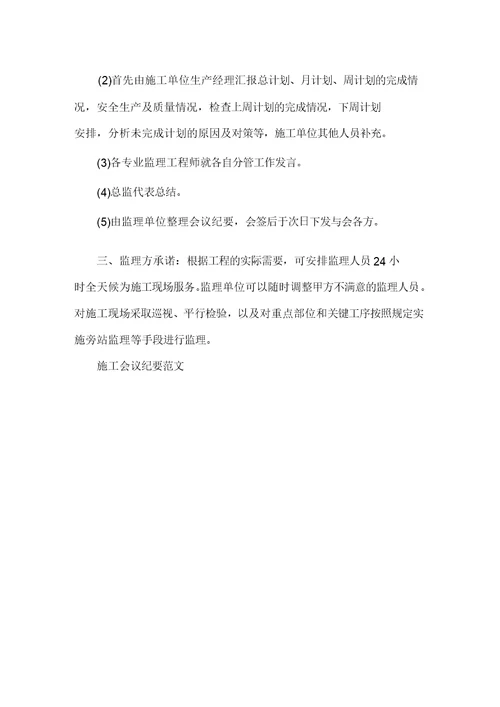 (2)首先由施工单位生产经理汇报总计划、月计划、周计划的完成情况，安全生产及质量情况，检查上周计划的完成情况，下周计划安排，分析未完成计划的原因及对策等，施工单位其他人员补充。

(3)各专业监理工程师就各自分管工作发言。

(4)总监代表总结。

(5)由监理单位整理会议纪要，会签后于次日下发与会各方。

三、监理方承诺：根据工程的实际需要，可安排监理人员 24 小时全天候为施工现场服务。监理单位可以随时调整甲方不满意的监理人员。对施工现场采取巡视、平行检验，以及对重点部位和关键工序按照规定实施旁站监理等手段进行监理。

施工会议纪要范文